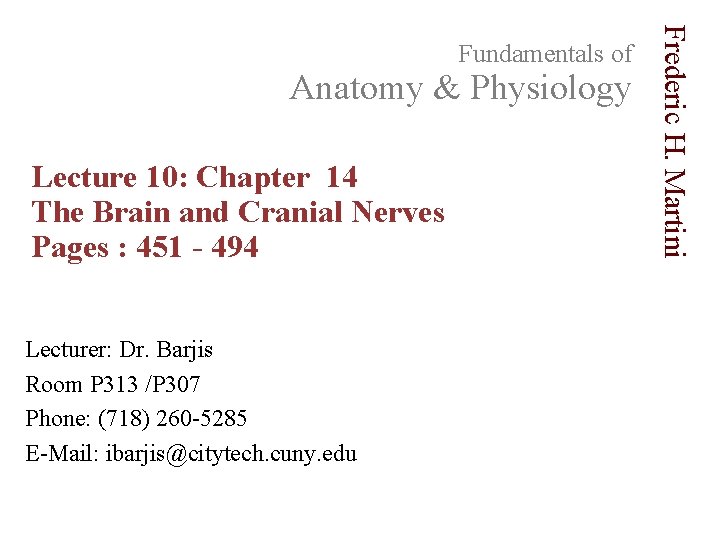 Fundamentals of
Anatomy & Physiology

Frederic H. Martini

Lecture 10: Chapter 14
The Brain and Cranial Nerves
Pages : 451 - 494

Lecturer: Dr. Barjis
Room P313 /P307
Phone: (718) 260-5285
E-Mail: ibarjis@citytech.cuny.edu